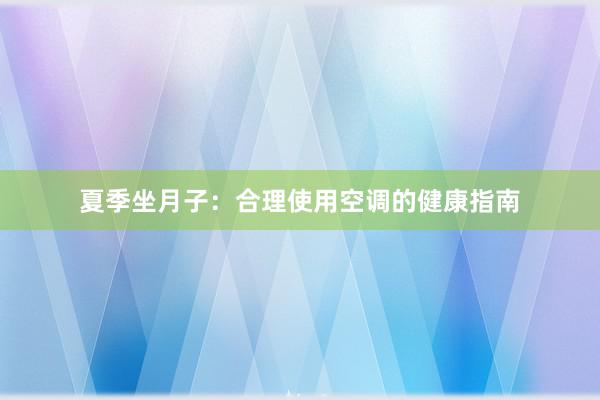 夏季坐月子：合理使用空调的健康指南